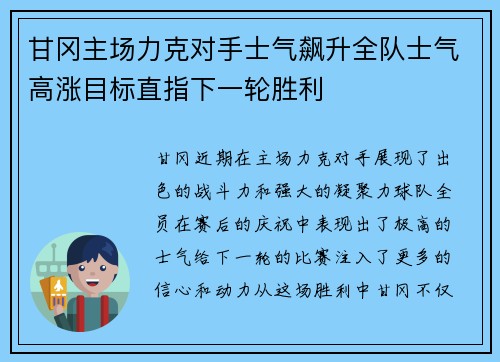 甘冈主场力克对手士气飙升全队士气高涨目标直指下一轮胜利

甘冈近期在主场力克对手展现了出色的战斗力和强大的凝聚力球队全员在赛后的庆祝中表现出了极高的士气给下一轮的比赛注入了更多的信心和动力从这场胜利中甘冈不仅